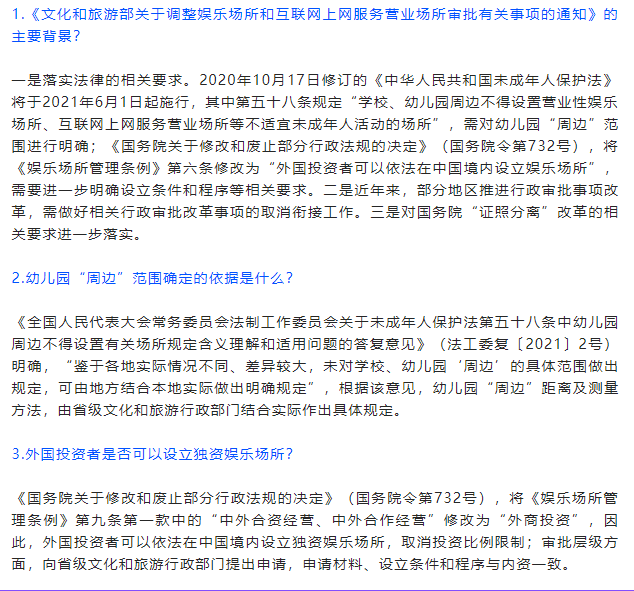 1.《文化和旅游部关于调整娱乐场所和互联网上网服务营业场所审批有关事项的通知》的主要背景？

一是落实法律的相关要求。2020年10月17日修订的《中华人民共和国未成年人保护法》将于2021年6月1日起施行，其中第五十八条规定“学校、幼儿园周边不得设置营业性娱乐场所、互联网上网服务营业场所等不适宜未成年人活动的场所”，需对幼儿园“周边”范围进行明确；《国务院关于修改和废止部分行政法规的决定》（国务院令第732号），将《娱乐场所管理条例》第六条修改为“外国投资者可以依法在中国境内设立娱乐场所”，需要进一步明确设立条件和程序等相关要求。二是近年来，部分地区推进行政审批事项改革，需做好相关行政审批改革事项的取消衔接工作。三是对国务院“证照分离”改革的相关要求进一步落实。

2.幼儿园“周边”范围确定的依据是什么？

《全国人民代表大会常务委员会法制工作委员会关于未成年人保护法第五十八条中幼儿园周边不得设置有关场所规定含义理解和适用问题的答复意见》（法工委复〔2021〕2号）明确，“鉴于各地实际情况不同、差异较大，未对学校、幼儿园‘周边’的具体范围做出规定，可由地方结合本地实际做出明确规定”，根据该意见，幼儿园“周边”距离及测量方法，由省级文化和旅游行政部门结合实际作出具体规定。

3.外国投资者是否可以设立独资娱乐场所？

《国务院关于修改和废止部分行政法规的决定》（国务院令第732号），将《娱乐场所管理条例》第九条第一款中的“中外合资经营、中外合作经营”修改为“外商投资”，因此，外国投资者可以依法在中国境内设立独资娱乐场所，取消投资比例限制；审批层级方面，向省级文化和旅游行政部门提出申请，申请材料、设立条件和程序与内资一致。